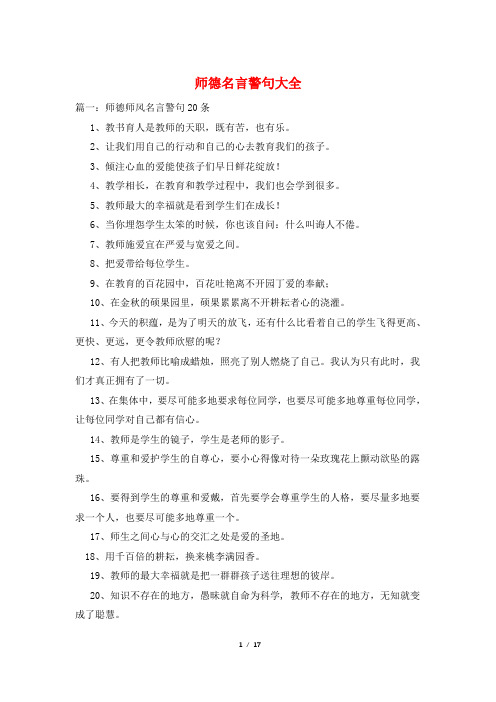 师德名言警句大全

篇一：师德师风名言警句20条

1、教书育人是教师的天职，既有苦，也有乐。

2、让我们用自己的行动和自己的心去教育我们的孩子。

3、倾注心血的爱能使孩子们早日鲜花绽放！

4、教学相长，在教育和教学过程中，我们也会学到很多。

5、教师最大的幸福就是看到学生们在成长！

6、当你埋怨学生太笨的时候，你也该自问：什么叫诲人不倦。

7、教师施爱宜在严爱与宽爱之间。

8、把爱带给每位学生。

9、在教育的百花园中，百花吐艳离不开园丁爱的奉献；

10、在金秋的硕果园里，硕果累累离不开耕耘者心的浇灌。

11、今天的积蕴，是为了明天的放飞，还有什么比看着自己的学生飞得更高、更快、更远，更令教师欣慰的呢？

12、有人把教师比喻成蜡烛，照亮了别人燃烧了自己。我认为只有此时，我们才真正拥有了一切。

13、在集体中，要尽可能多地要求每位同学，也要尽可能多地尊重每位同学，让每位同学对自己都有信心。

14、教师是学生的镜子，学生是老师的影子。

15、尊重和爱护学生的自尊心，要小心得像对待一朵玫瑰花上颤动欲坠的露珠。

16、要得到学生的尊重和爱戴，首先要学会尊重学生的人格，要尽量多地要求一个人，也要尽可能多地尊重一个。

17、师生之间心与心的交汇之处是爱的圣地。

18、用千百倍的耕耘，换来桃李满园香。

19、教师的最大幸福就是把一群群孩子送往理想的彼岸。

20、知识不存在的地方，愚昧就自命为科学，教师不存在的地方，无知就变成了聪慧。

1 / 17